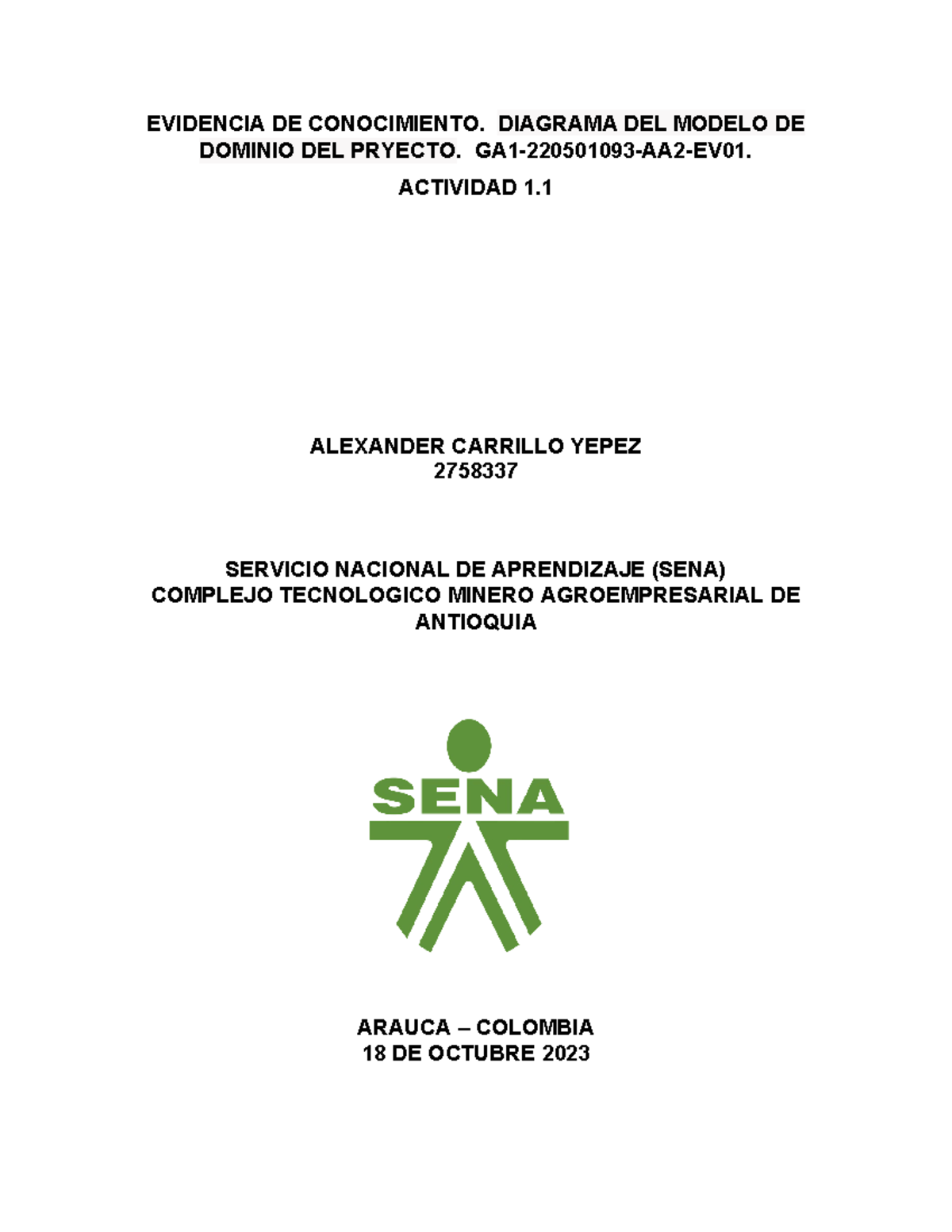 EVIDENCIA DE CONOCIMIENTO. DIAGRAMA DEL MODELO DE DOMINIO DEL PRYECTO. GA1-220501093-AA2-EV01.

ACTIVIDAD 1.1

ALEXANDER CARRILLO YEPEZ
2758337

SERVICIO NACIONAL DE APRENDIZAJE (SENA)
COMPLEJO TECNOLOGICO MINERO AGROEMPRESARIAL DE ANTIOQUIA

SENA

ARAUCA – COLOMBIA
18 DE OCTUBRE 2023